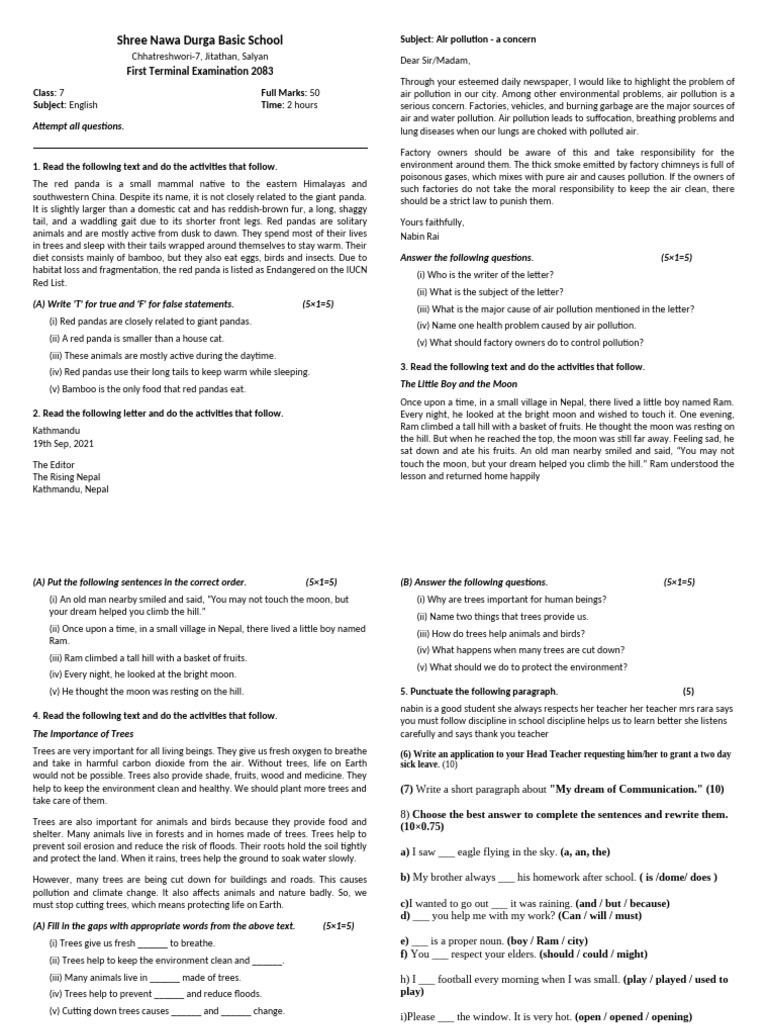 Shree Nawa Durga Basic School
Chhatreshwori-7, Jitathan, Salyan
First Terminal Examination 2083

Class: 7
Subject: English

Full Marks: 50
Time: 2 hours

Attempt all questions.

1. Read the following text and do the activities that follow.

The red panda is a small mammal native to the eastern Himalayas and southwestern China. Despite its name, it is not closely related to the giant panda. It is slightly larger than a domestic cat and has reddish-brown fur, a long, shaggy tail, and a waddling gait due to its shorter front legs. Red pandas are solitary animals and are mostly active from dusk to dawn. They spend most of their lives in trees and sleep with their tails wrapped around themselves to stay warm. Their diet consists mainly of bamboo, but they also eat eggs, birds and insects. Due to habitat loss and fragmentation, the red panda is listed as Endangered on the IUCN Red List.

(A) Write 'T' for true and 'F' for false statements. (5×1=5)
(i) Red pandas are closely related to giant pandas.
(ii) A red panda is smaller than a house cat.
(iii) These animals are mostly active during the daytime.
(iv) Red pandas use their long tails to keep warm while sleeping.
(v) Bamboo is the only food that red pandas eat.

2. Read the following letter and do the activities that follow.

Kathmandu
19th Sep, 2021

The Editor
The Rising Nepal
Kathmandu, Nepal

Subject: Air pollution - a concern

Dear Sir/Madam,

Through your esteemed daily newspaper, I would like to highlight the problem of air pollution in our city. Among other environmental problems, air pollution is a serious concern. Factories, vehicles, and burning garbage are the major sources of air and water pollution. Air pollution leads to suffocation, breathing problems and lung diseases when our lungs are choked with polluted air.

Factory owners should be aware of this and take responsibility for the environment around them. The thick smoke emitted by factory chimneys is full of poisonous gases, which mixes with pure air and causes pollution. If the owners of such factories do not take the moral responsibility to keep the air clean, there should be a strict law to punish them.

Yours faithfully,
Nabin Rai

Answer the following questions. (5×1=5)
(i) Who is the writer of the letter?
(ii) What is the subject of the letter?
(iii) What is the major cause of air pollution mentioned in the letter?
(iv) Name one health problem caused by air pollution.
(v) What should factory owners do to control pollution?

3. Read the following text and do the activities that follow.

The Little Boy and the Moon

Once upon a time, in a small village in Nepal, there lived a little boy named Ram. Every night, he looked at the bright moon and wished to touch it. One evening, Ram climbed a tall hill with a basket of fruits. He thought the moon was resting on the hill. But when he reached the top, the moon was still far away. Feeling sad, he sat down and ate his fruits. An old man nearby smiled and said, "You may not touch the moon, but your dream helped you climb the hill." Ram understood the lesson and returned home happily

(A) Put the following sentences in the correct order. (5×1=5)
(i) An old man nearby smiled and said, "You may not touch the moon, but your dream helped you climb the hill."
(ii) Once upon a time, in a small village in Nepal, there lived a little boy named Ram.
(iii) Ram climbed a tall hill with a basket of fruits.
(iv) Every night, he looked at the bright moon.
(v) He thought the moon was resting on the hill.

4. Read the following text and do the activities that follow.

The Importance of Trees

Trees are very important for all living beings. They give us fresh oxygen to breathe and take in harmful carbon dioxide from the air. Without trees, life on Earth would not be possible. Trees also provide shade, fruits, wood and medicine. They help to keep the environment clean and healthy. We should plant more trees and take care of them.

Trees are also important for animals and birds because they provide food and shelter. Many animals live in forests and in homes made of trees. Trees help to prevent soil erosion and reduce the risk of floods. Their roots hold the soil tightly and protect the land. When it rains, trees help the ground to soak water slowly.

However, many trees are being cut down for buildings and roads. This causes pollution and climate change. It also affects animals and nature badly. So, we must stop cutting trees, which means protecting life on Earth.

(A) Fill in the gaps with appropriate words from the above text. (5×1=5)
(i) Trees give us fresh ______ to breathe.
(ii) Trees help to keep the environment clean and ______.
(iii) Many animals live in ______ made of trees.
(iv) Trees help to prevent ______ and reduce floods.
(v) Cutting down trees causes ______ and ______ change.

(B) Answer the following questions. (5×1=5)
(i) Why are trees important for human beings?
(ii) Name two things that trees provide us.
(iii) How do trees help animals and birds?
(iv) What happens when many trees are cut down?
(v) What should we do to protect the environment?

5. Punctuate the following paragraph. (5)
nabin is a good student she always respects her teacher her teacher mrs rara says you must follow discipline in school discipline helps us to learn better she listens carefully and says thank you teacher

(6) Write an application to your Head Teacher requesting him/her to grant a two day sick leave. (10)

(7) Write a short paragraph about "My dream of Communication." (10)

8) Choose the best answer to complete the sentences and rewrite them. (10×0.75)

a) I saw ___ eagle flying in the sky. (a, an, the)

b) My brother always ___ his homework after school. ( is /dome/ does )

c)I wanted to go out ___ it was raining. (and / but / because)
d) ___ you help me with my work? (Can / will / must)

e) ___ is a proper noun. (boy / Ram / city)
f) You ___ respect your elders. (should / could / might)

h) I ___ football every morning when I was small. (play / played / used to play)

i)Please ___ the window. It is very hot. (open / opened / opening)